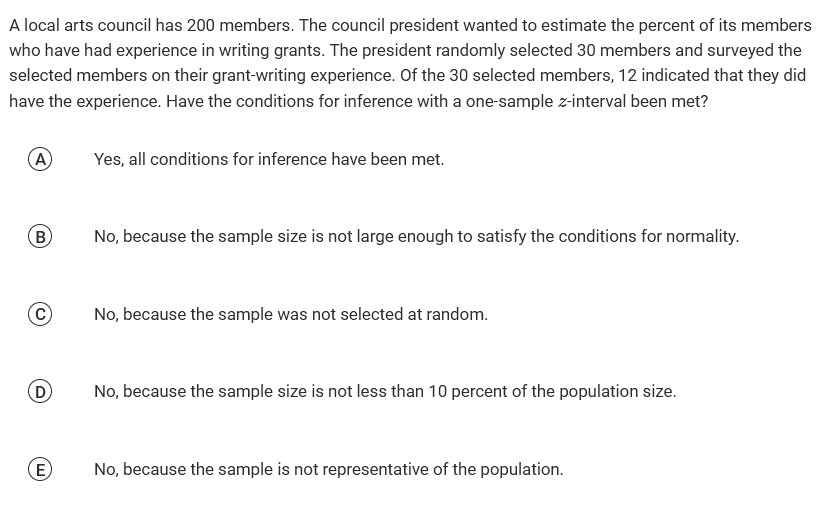 A local arts council has 200 members. The council president wanted to estimate the percent of its members who have had experience in writing grants. The president randomly selected 30 members and surveyed the selected members on their grant-writing experience. Of the 30 selected members, 12 indicated that they did have the experience. Have the conditions for inference with a one-sample $z$-interval been met?

(A) Yes, all conditions for inference have been met.

(B) No, because the sample size is not large enough to satisfy the conditions for normality.

(C) No, because the sample was not selected at random.

(D) No, because the sample size is not less than 10 percent of the population size.

(E) No, because the sample is not representative of the population.